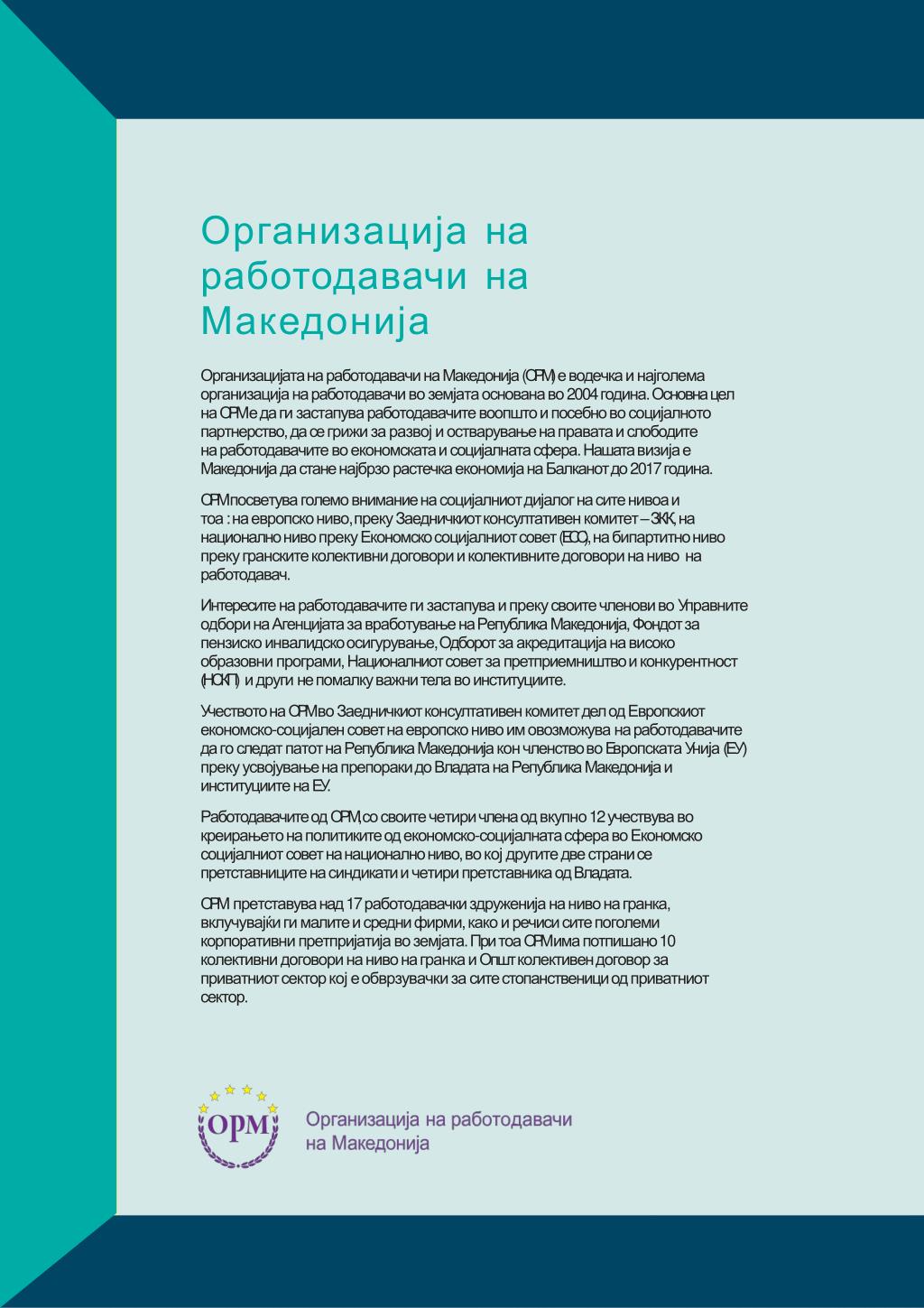 Организација на работодавачи на Македонија

Организацијата на работодавачи на Македонија (ОРМ) е водечка и најголема организација на работодавачи во земјата основана во 2004 година. Основна цел на ОРМ е да ги застапува работодавачите воопшто и посебно во социјалното партнерство, да се грижи за развој и остварување на правата и слободите на работодавачите во економската и социјалната сфера. Нашата визија е Македонија да стане најбрзо растечка економија на Балканот до 2017 година.

ОРМ посветува големо внимание на социјалниот дијалог на сите нивоа и тоа : на европско ниво, преку Заедничкиот консултативен комитет – ЗКК, на национално ниво преку Економско социјалниот совет (ЕСС), на бипартитно ниво преку гранските колективни договори и колективните договори на ниво на работодавач.

Интересите на работодавачите ги застапува и преку своите членови во Управните одбори на Агенцијата за вработување на Република Македонија, Фондот за пензиско инвалидско осигурување, Одборот за акредитација на високо образовни програми, Националниот совет за претприемништво и конкурентност (НСКП) и други не помалку важни тела во институциите.

Учеството на ОРМ во Заедничкиот консултативен комитет дел од Европскиот економско-социјален совет на европско ниво им овозможува на работодавачите да го следат патот на Република Македонија кон членство во Европската Унија (ЕУ) преку усвојување на препораки до Владата на Република Македонија и институциите на ЕУ.

Работодавачите од ОРМ, со своите четири члена од вкупно 12 учествува во креирањето на политиките од економско-социјалната сфера во Економско социјалниот совет на национално ниво, во кој другите две страни се претставниците на синдикати и четири претставника од Владата.

ОРМ претставува над 17 работодавачки здруженија на ниво на гранка, вклучувајќи ги малите и средни фирми, како и речиси сите поголеми корпоративни претпријатија во земјата. При тоа ОРМ има потпишано 10 колективни договори на ниво на гранка и Општ колективен договор за приватниот сектор кој е обврзувачки за сите стопанственици од приватниот сектор.

ОРМ

Организација на работодавачи на Македонија